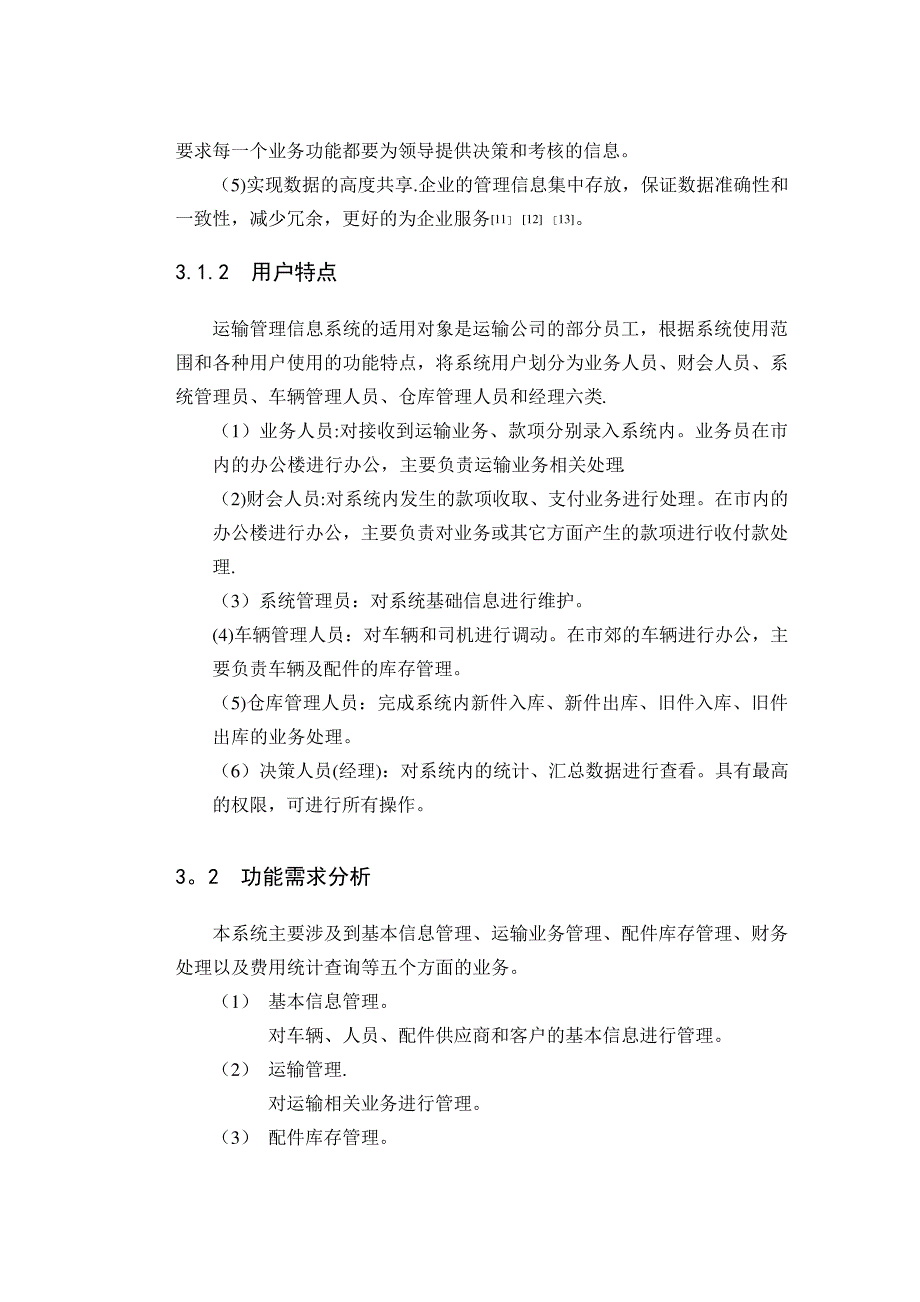 要求每一个业务功能都要为领导提供决策和考核的信息。

(5)实现数据的高度共享.企业的管理信息集中存放，保证数据准确性和一致性，减少冗余，更好的为企业服务[11] [12] [13]。

3.1.2　用户特点

运输管理信息系统的适用对象是运输公司的部分员工，根据系统使用范围和各种用户使用的功能特点，将系统用户划分为业务人员、财会人员、系统管理员、车辆管理人员、仓库管理人员和经理六类.

（1）业务人员:对接收到运输业务、款项分别录入系统内。业务员在市内的办公楼进行办公，主要负责运输业务相关处理.

(2)财会人员:对系统内发生的款项收取、支付业务进行处理。在市内的办公楼进行办公，主要负责对业务或其它方面产生的款项进行收付款处理.

（3）系统管理员：对系统基础信息进行维护。

(4)车辆管理人员：对车辆和司机进行调动。在市郊的车辆进行办公，主要负责车辆及配件的库存管理。

(5)仓库管理人员：完成系统内新件入库、新件出库、旧件入库、旧件出库的业务处理。

（6）决策人员(经理)：对系统内的统计、汇总数据进行查看。具有最高的权限，可进行所有操作。

3。2　功能需求分析

本系统主要涉及到基本信息管理、运输业务管理、配件库存管理、财务处理以及费用统计查询等五个方面的业务。

（1）　基本信息管理。
对车辆、人员、配件供应商和客户的基本信息进行管理。

（2）　运输管理.
对运输相关业务进行管理。

（3）　配件库存管理。